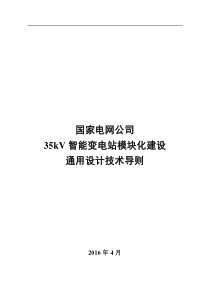 国家电网公司
35kV 智能变电站模块化建设
通用设计技术导则

2016 年 4 月